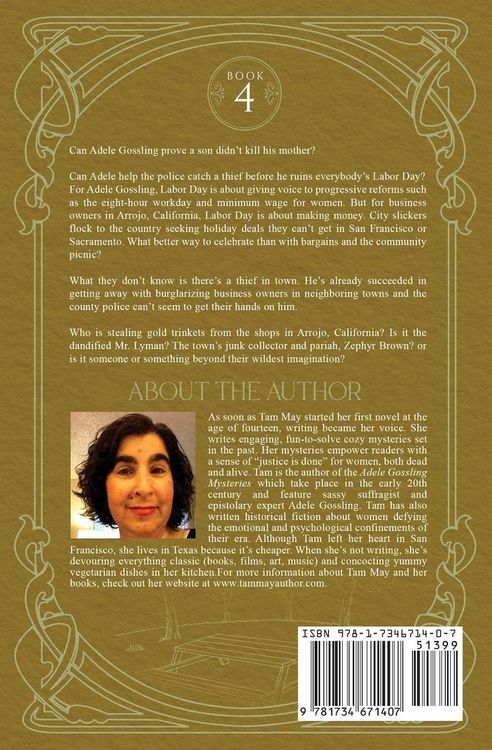 BOOK
4

Can Adele Gossling prove a son didn't kill his mother?

Can Adele help the police catch a thief before he ruins everybody's Labor Day? For Adele Gossling, Labor Day is about giving voice to progressive reforms such as the eight-hour workday and minimum wage for women. But for business owners in Arrojo, California, Labor Day is about making money. City slickers flock to the country seeking holiday deals they can't get in San Francisco or Sacramento. What better way to celebrate than with bargains and the community picnic?

What they don't know is there's a thief in town. He's already succeeded in getting away with burglarizing business owners in neighboring towns and the county police can't seem to get their hands on him.

Who is stealing gold trinkets from the shops in Arrojo, California? Is it the dandified Mr. Lyman? The town's junk collector and pariah, Zephyr Brown? or is it someone or something beyond their wildest imagination?

ABOUT THE AUTHOR

As soon as Tam May started her first novel at the age of fourteen, writing became her voice. She writes engaging, fun-to-solve cozy mysteries set in the past. Her mysteries empower readers with a sense of "justice is done" for women, both dead and alive. Tam is the author of the Adele Gossling Mysteries which take place in the early 20th century and feature sassy suffragist and epistolary expert Adele Gossling. Tam has also written historical fiction about women defying the emotional and psychological confinements of their era. Although Tam left her heart in San Francisco, she lives in Texas because it's cheaper. When she's not writing, she's devouring everything classic (books, films, art, music) and concocting yummy vegetarian dishes in her kitchen.For more information about Tam May and her books, check out her website at www.tammayauthor.com.

ISBN 978-1-7346714-0-7
51399
9 781734 671407